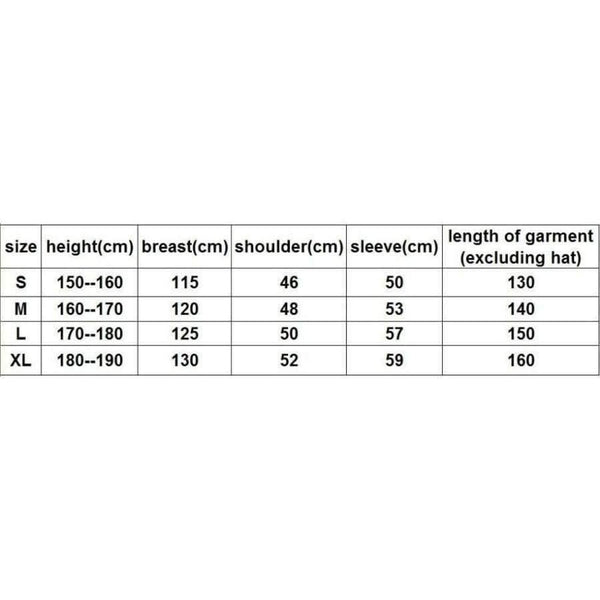 | size | height(cm) | breast(cm) | shoulder(cm) | sleeve(cm) | length of garment (excluding hat) |
|---|---|---|---|---|---|
| S | 150--160 | 115 | 46 | 50 | 130 |
| M | 160--170 | 120 | 48 | 53 | 140 |
| L | 170--180 | 125 | 50 | 57 | 150 |
| XL | 180--190 | 130 | 52 | 59 | 160 |